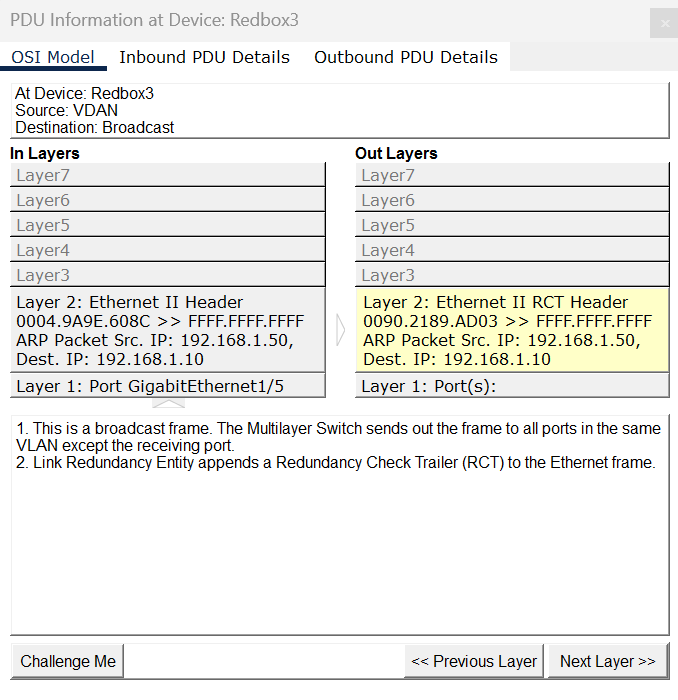 PDU Information at Device: Redbox3

×

OSI Model Inbound PDU Details Outbound PDU Details

At Device: Redbox3
Source: VDAN
Destination: Broadcast

In Layers

Layer7
Layer6
Layer5
Layer4
Layer3
Layer 2: Ethernet II Header 0004.9A9E.608C >> FFFF.FFFF.FFFF ARP Packet Src. IP: 192.168.1.50, Dest. IP: 192.168.1.10
Layer 1: Port GigabitEthernet1/5

Out Layers

Layer7
Layer6
Layer5
Layer4
Layer3
Layer 2: Ethernet II RCT Header 0090.2189.AD03 >> FFFF.FFFF.FFFF ARP Packet Src. IP: 192.168.1.50, Dest. IP: 192.168.1.10
Layer 1: Port(s):

1. This is a broadcast frame. The Multilayer Switch sends out the frame to all ports in the same VLAN except the receiving port.
2. Link Redundancy Entity appends a Redundancy Check Trailer (RCT) to the Ethernet frame.

Challenge Me

<< Previous Layer

Next Layer >>